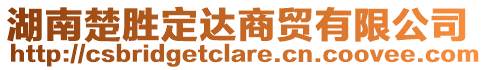 湖南楚胜定达商贸有限公司
http://csbridgetclare.cn.coovee.com